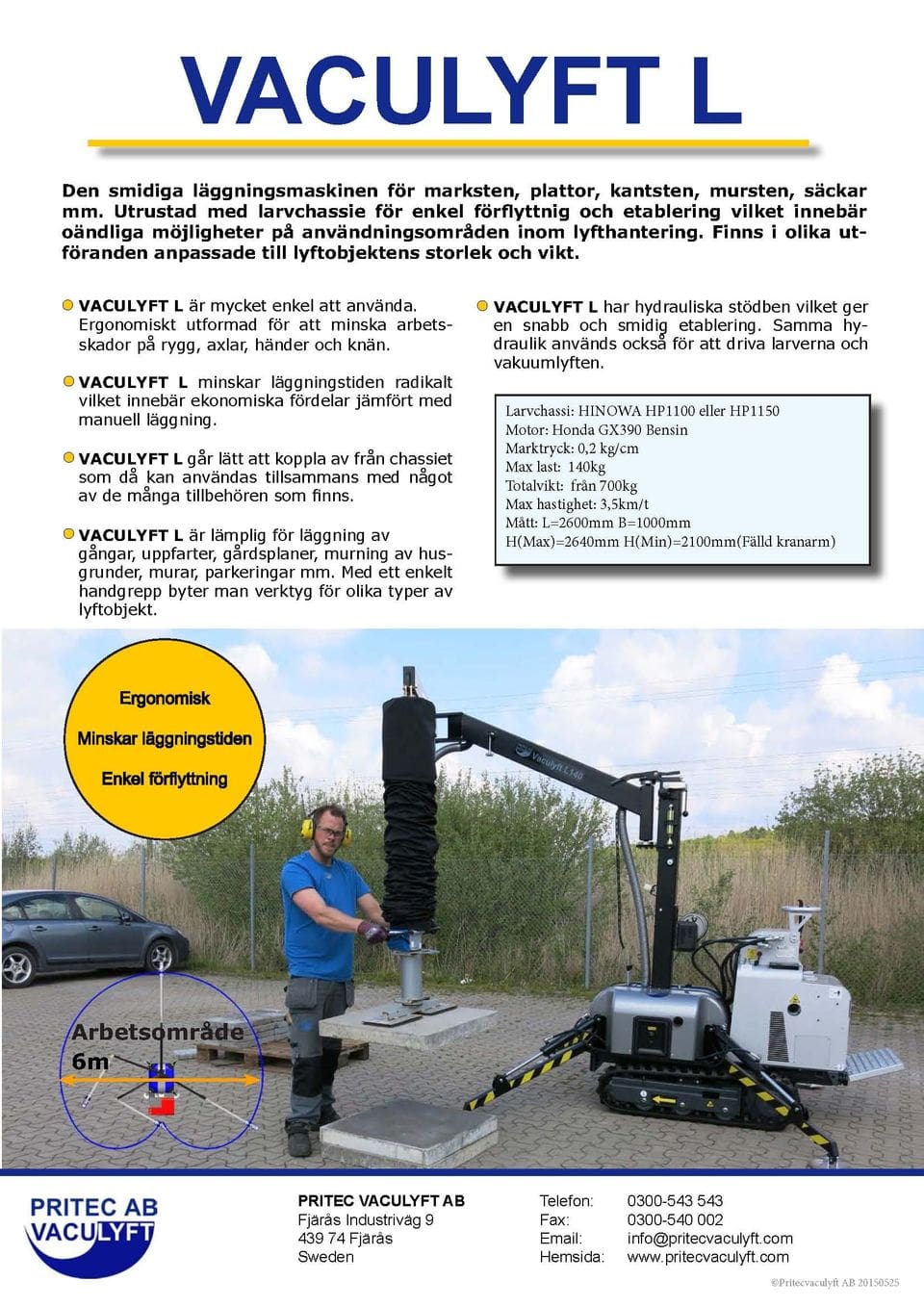 VACULYFT L

Den smidiga läggningsmaskinen för marksten, plattor, kantsten, mursten, säckar mm. Utrustad med larvchassie för enkel förflyttnig och etablering vilket innebär oändliga möjligheter på användningsområden inom lyfthantering. Finns i olika utföranden anpassade till lyftobjektens storlek och vikt.

VACULYFT L är mycket enkel att använda. Ergonomiskt utformad för att minska arbetsskador på rygg, axlar, händer och knän.

VACULYFT L minskar läggningstiden radikalt vilket innebär ekonomiska fördelar jämfört med manuell läggning.

VACULYFT L går lätt att koppla av från chassiet som då kan användas tillsammans med något av de många tillbehören som finns.

VACULYFT L är lämplig för läggning av gångar, uppfarter, gårdsplaner, murning av husgrunder, murar, parkeringar mm. Med ett enkelt handgrepp byter man verktyg för olika typer av lyftobjekt.

VACULYFT L har hydrauliska stödben vilket ger en snabb och smidig etablering. Samma hydraulik används också för att driva larverna och vakuumlyften.

Larvchassi: HINOWA HP1100 eller HP1150
Motor: Honda GX390 Bensin
Marktryck: 0,2 kg/cm
Max last: 140kg
Totalvikt: från 700kg
Max hastighet: 3,5km/t
Mått: L=2600mm B=1000mm
H(Max)=2640mm H(Min)=2100mm(Fälld kranarm)

Ergonomisk
Minskar läggningstiden
Enkel förflyttning

Vaculyft L140

Arbetsområde
6m

PRITEC AB
VACULYFT

PRITEC VACULYFT AB
Fjärås Industriväg 9
439 74 Fjärås
Sweden

Telefon: 0300-543 543
Fax: 0300-540 002
Email: info@pritecvaculyft.com
Hemsida: www.pritecvaculyft.com

©Pritecvaculyft AB 20150525